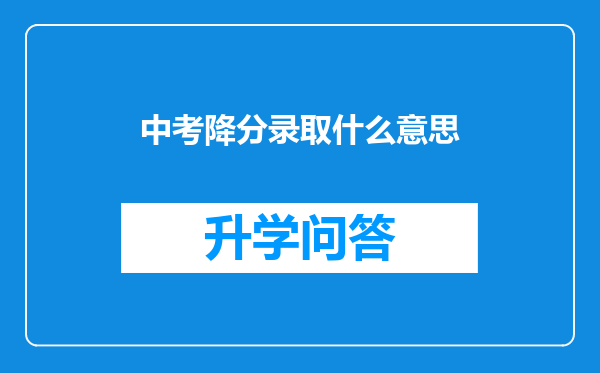 中考降分录取什么意思

升学问答